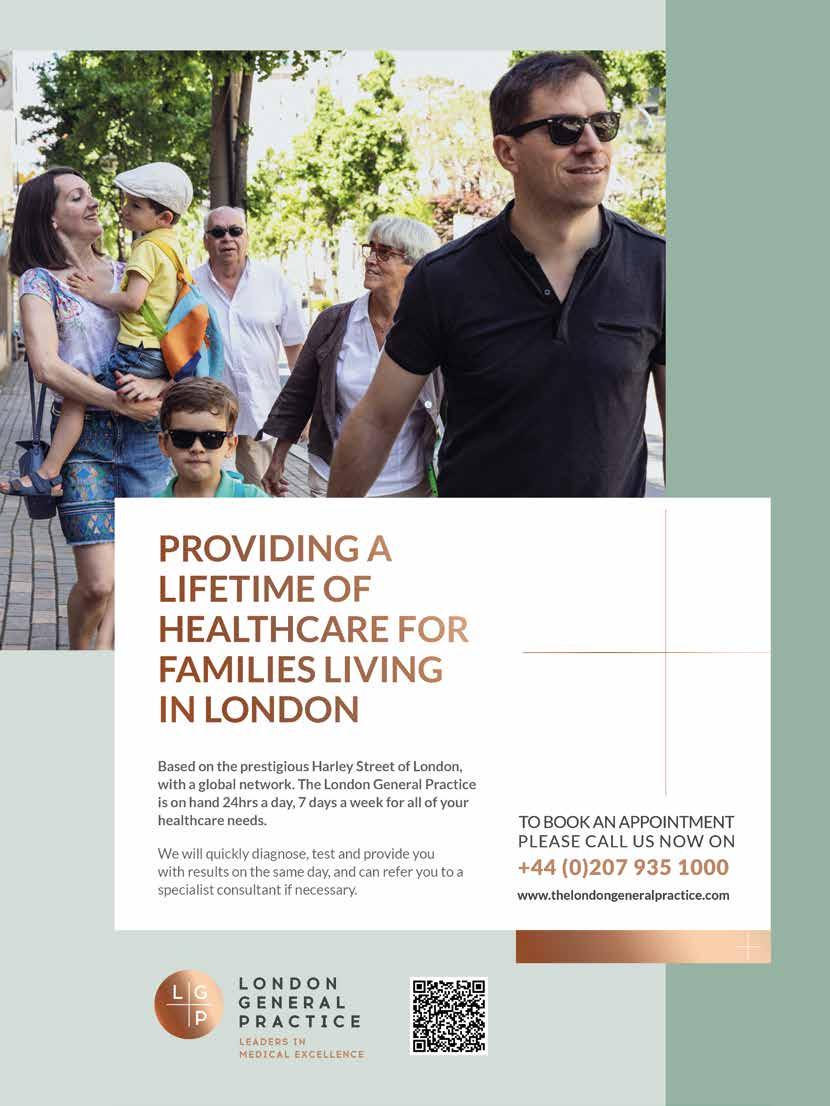 PROVIDING A LIFETIME OF HEALTHCARE FOR FAMILIES LIVING IN LONDON

Based on the prestigious Harley Street of London, with a global network. The London General Practice is on hand 24hrs a day, 7 days a week for all of your healthcare needs.

We will quickly diagnose, test and provide you with results on the same day, and can refer you to a specialist consultant if necessary.

TO BOOK AN APPOINTMENT PLEASE CALL US NOW ON
+44 (0)207 935 1000
www.thelondongeneralpractice.com

L G P
LONDON GENERAL PRACTICE
LEADERS IN MEDICAL EXCELLENCE